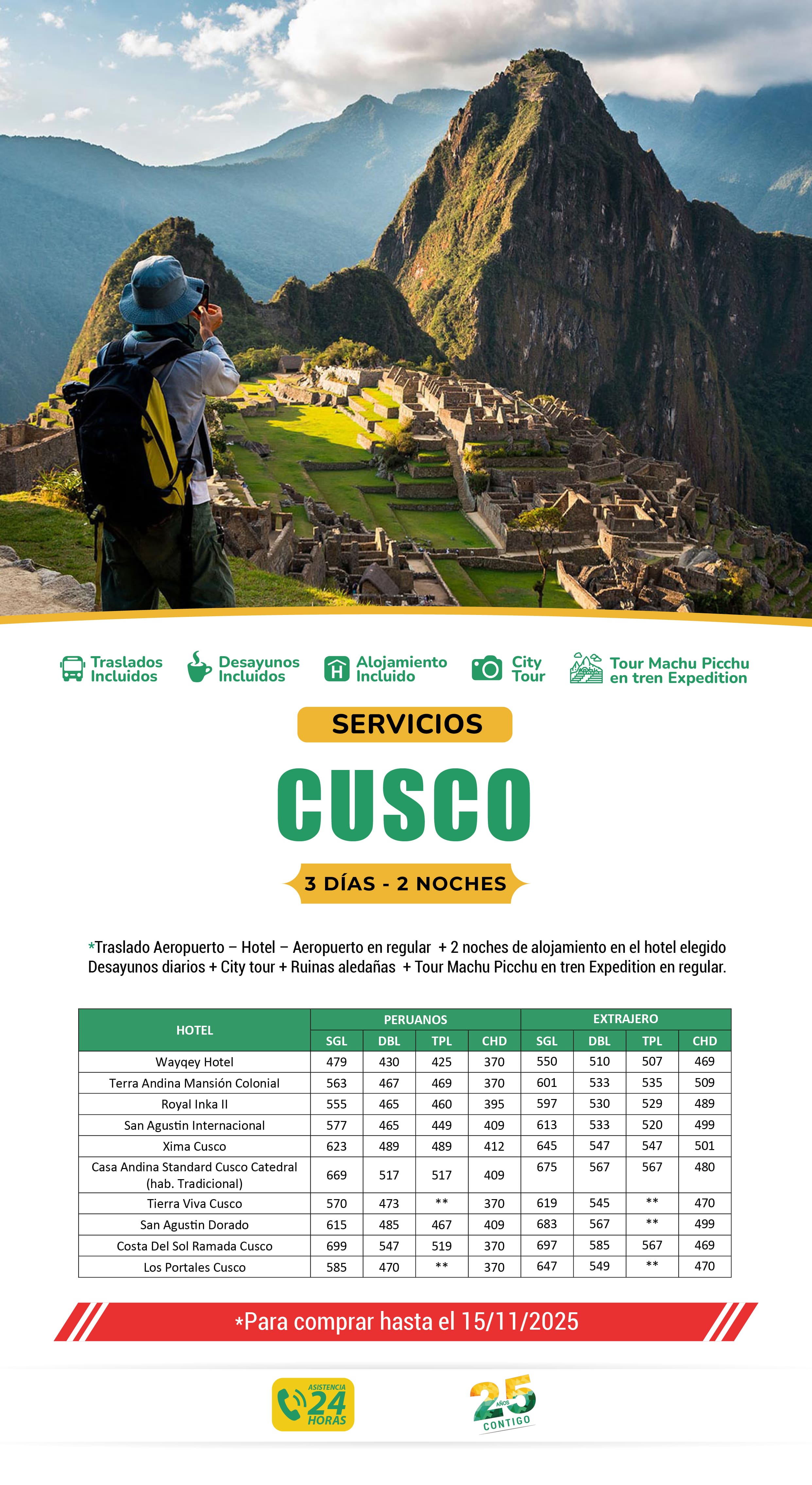 Traslados Incluidos
Desayunos Incluidos
Alojamiento Incluido
City Tour
Tour Machu Picchu en tren Expedition

SERVICIOS

CUSCO

3 DÍAS - 2 NOCHES

*Traslado Aeropuerto – Hotel – Aeropuerto en regular + 2 noches de alojamiento en el hotel elegido Desayunos diarios + City tour + Ruinas aledañas + Tour Machu Picchu en tren Expedition en regular.

| HOTEL | PERUANOS SGL | PERUANOS DBL | PERUANOS TPL | PERUANOS CHD | EXTRAJERO SGL | EXTRAJERO DBL | EXTRAJERO TPL | EXTRAJERO CHD |
|---|---|---|---|---|---|---|---|---|
| Wayqey Hotel | 479 | 430 | 425 | 370 | 550 | 510 | 507 | 469 |
| Terra Andina Mansión Colonial | 563 | 467 | 469 | 370 | 601 | 533 | 535 | 509 |
| Royal Inka II | 555 | 465 | 460 | 395 | 597 | 530 | 529 | 489 |
| San Agustin Internacional | 577 | 465 | 449 | 409 | 613 | 533 | 520 | 499 |
| Xima Cusco | 623 | 489 | 489 | 412 | 645 | 547 | 547 | 501 |
| Casa Andina Standard Cusco Catedral (hab. Tradicional) | 669 | 517 | 517 | 409 | 675 | 567 | 567 | 480 |
| Tierra Viva Cusco | 570 | 473 | ** | 370 | 619 | 545 | ** | 470 |
| San Agustin Dorado | 615 | 485 | 467 | 409 | 683 | 567 | ** | 499 |
| Costa Del Sol Ramada Cusco | 699 | 547 | 519 | 370 | 697 | 585 | 567 | 469 |
| Los Portales Cusco | 585 | 470 | ** | 370 | 647 | 549 | ** | 470 |

*Para comprar hasta el 15/11/2025

ASISTENCIA 24 HORAS

25 AÑOS CONTIGO